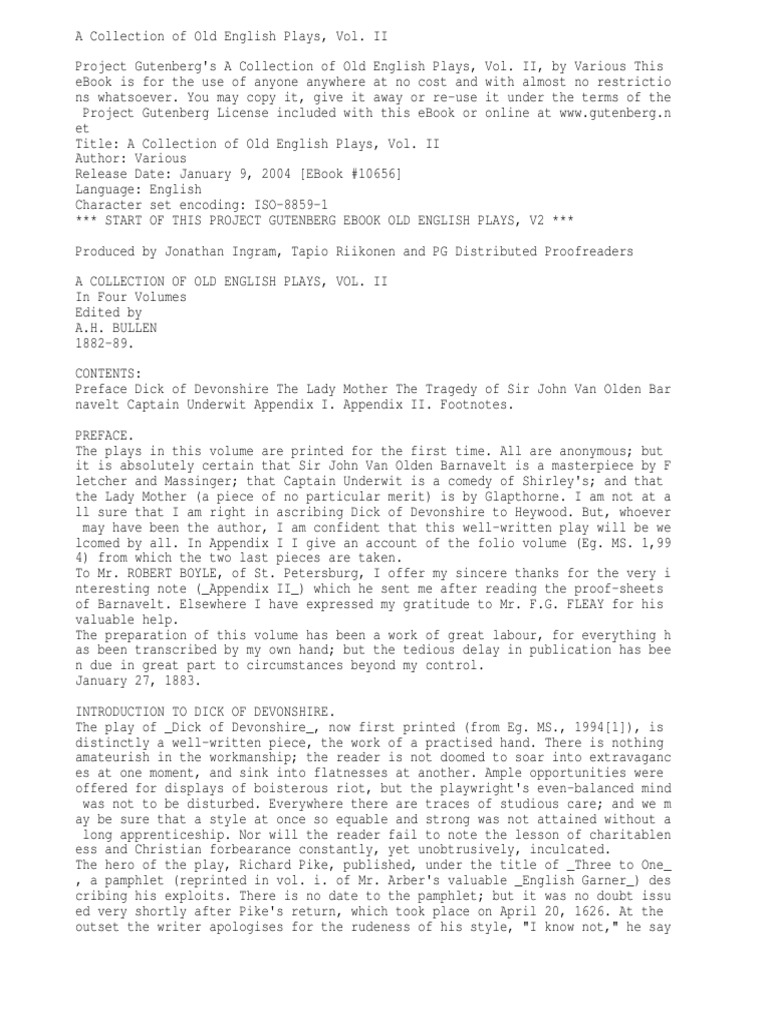 A Collection of Old English Plays, Vol. II

Project Gutenberg's A Collection of Old English Plays, Vol. II, by Various This eBook is for the use of anyone anywhere at no cost and with almost no restrictions whatsoever. You may copy it, give it away or re-use it under the terms of the Project Gutenberg License included with this eBook or online at www.gutenberg.net
Title: A Collection of Old English Plays, Vol. II
Author: Various
Release Date: January 9, 2004 [EBook #10656]
Language: English
Character set encoding: ISO-8859-1
*** START OF THIS PROJECT GUTENBERG EBOOK OLD ENGLISH PLAYS, V2 ***

Produced by Jonathan Ingram, Tapio Riikonen and PG Distributed Proofreaders

A COLLECTION OF OLD ENGLISH PLAYS, VOL. II
In Four Volumes
Edited by
A.H. BULLEN
1882-89.

CONTENTS:
Preface Dick of Devonshire The Lady Mother The Tragedy of Sir John Van Olden Barnavelt Captain Underwit Appendix I. Appendix II. Footnotes.

PREFACE.
The plays in this volume are printed for the first time. All are anonymous; but it is absolutely certain that Sir John Van Olden Barnavelt is a masterpiece by Fletcher and Massinger; that Captain Underwit is a comedy of Shirley's; and that the Lady Mother (a piece of no particular merit) is by Glapthorne. I am not at all sure that I am right in ascribing Dick of Devonshire to Heywood. But, whoever may have been the author, I am confident that this well-written play will be welcomed by all. In Appendix I I give an account of the folio volume (Eg. MS. 1,994) from which the two last pieces are taken.
To Mr. ROBERT BOYLE, of St. Petersburg, I offer my sincere thanks for the very interesting note (_Appendix II_) which he sent me after reading the proof-sheets of Barnavelt. Elsewhere I have expressed my gratitude to Mr. F.G. FLEAY for his valuable help.
The preparation of this volume has been a work of great labour, for everything has been transcribed by my own hand; but the tedious delay in publication has been due in great part to circumstances beyond my control.
January 27, 1883.

INTRODUCTION TO DICK OF DEVONSHIRE.
The play of _Dick of Devonshire_, now first printed (from Eg. MS., 1994[1]), is distinctly a well-written piece, the work of a practised hand. There is nothing amateurish in the workmanship; the reader is not doomed to soar into extravagances at one moment, and sink into flatnesses at another. Ample opportunities were offered for displays of boisterous riot, but the playwright's even-balanced mind was not to be disturbed. Everywhere there are traces of studious care; and we may be sure that a style at once so equable and strong was not attained without a long apprenticeship. Nor will the reader fail to note the lesson of charitableness and Christian forbearance constantly, yet unobtrusively, inculcated.
The hero of the play, Richard Pike, published, under the title of _Three to One_, a pamphlet (reprinted in vol. i. of Mr. Arber's valuable _English Garner_) describing his exploits. There is no date to the pamphlet; but it was no doubt issued very shortly after Pike's return, which took place on April 20, 1626. At the outset the writer apologises for the rudeness of his style, "I know not," he say